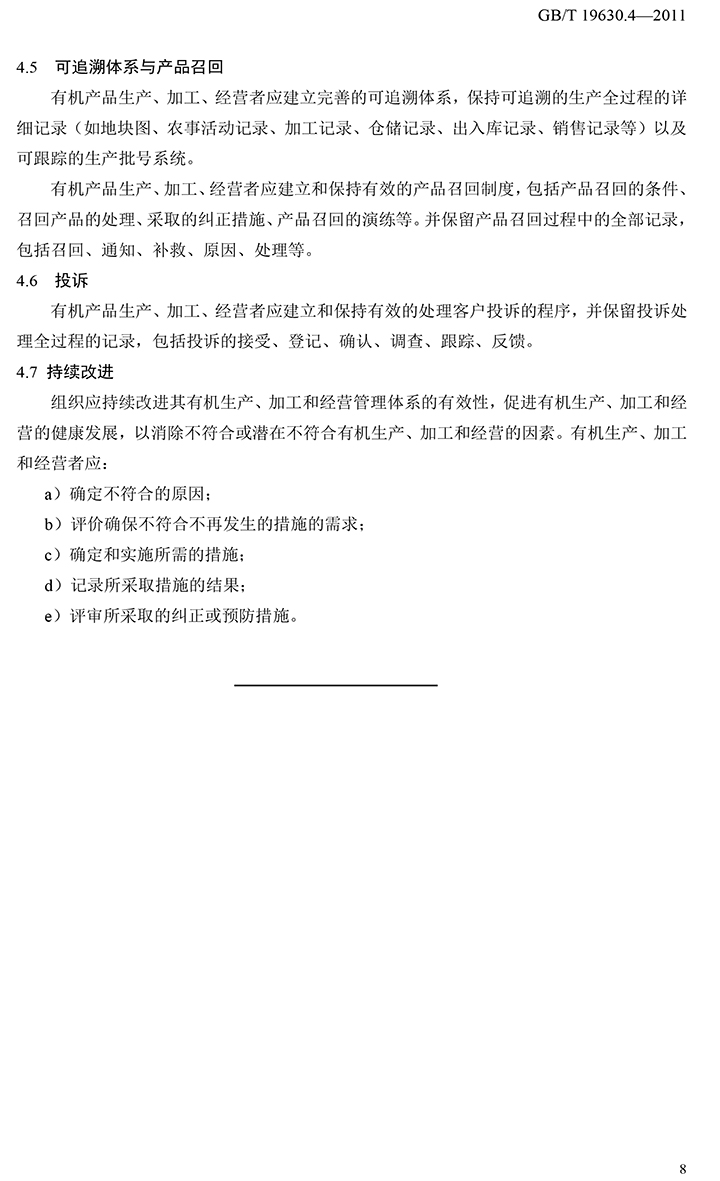 GB/T 19630.4—2011

4.5 可追溯体系与产品召回

有机产品生产、加工、经营者应建立完善的可追溯体系，保持可追溯的生产全过程的详细记录（如地块图、农事活动记录、加工记录、仓储记录、出入库记录、销售记录等）以及可跟踪的生产批号系统。

有机产品生产、加工、经营者应建立和保持有效的产品召回制度，包括产品召回的条件、召回产品的处理、采取的纠正措施、产品召回的演练等。并保留产品召回过程中的全部记录，包括召回、通知、补救、原因、处理等。

4.6 投诉

有机产品生产、加工、经营者应建立和保持有效的处理客户投诉的程序，并保留投诉处理全过程的记录，包括投诉的接受、登记、确认、调查、跟踪、反馈。

4.7 持续改进

组织应持续改进其有机生产、加工和经营管理体系的有效性，促进有机生产、加工和经营的健康发展，以消除不符合或潜在不符合有机生产、加工和经营的因素。有机生产、加工和经营者应：

a）确定不符合的原因；

b）评价确保不符合不再发生的措施的需求；

c）确定和实施所需的措施；

d）记录所采取措施的结果；

e）评审所采取的纠正或预防措施。

8